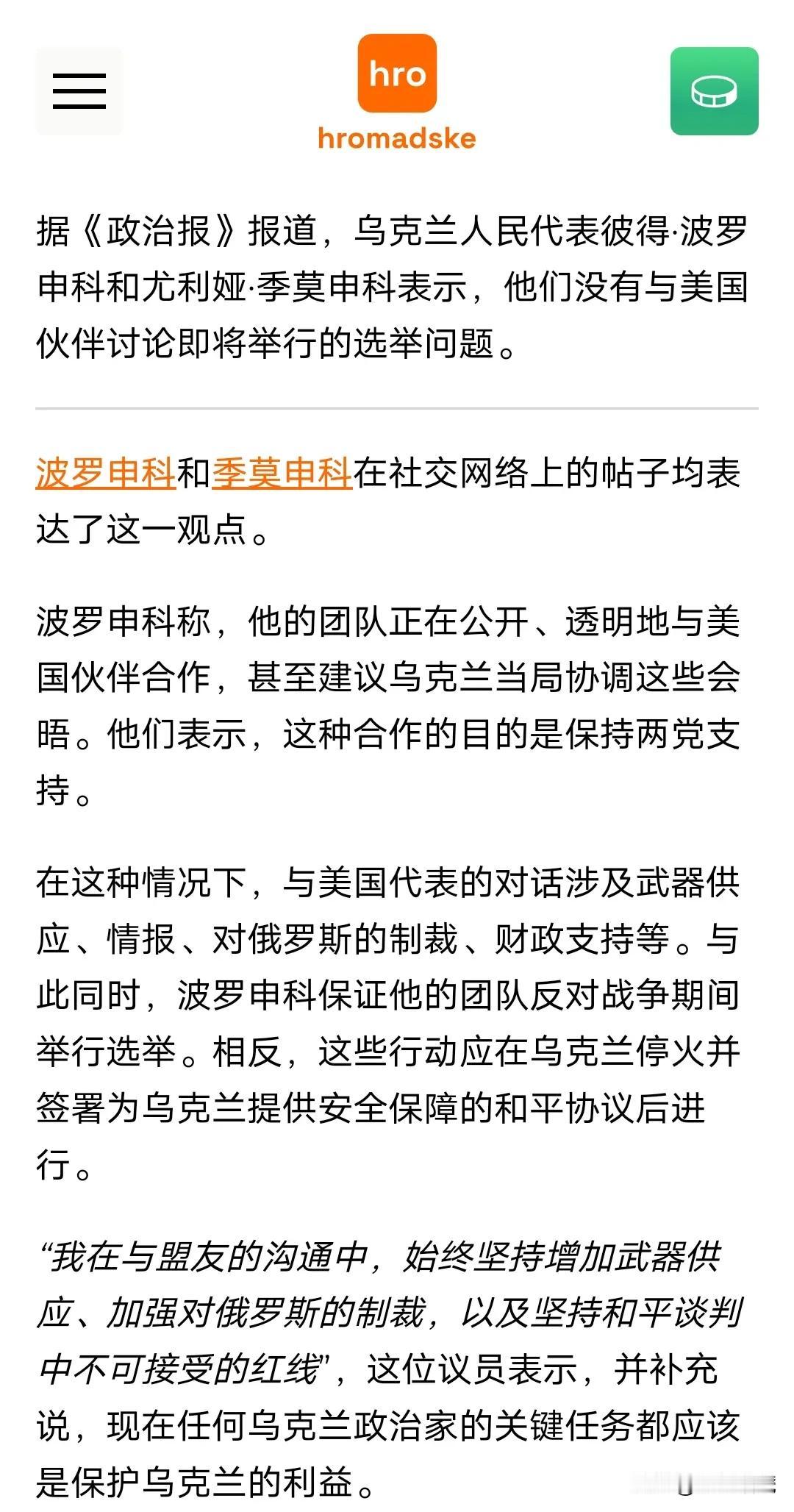 hro
hromadske

据《政治报》报道，乌克兰人民代表彼得·波罗申科和尤利娅·季莫申科表示，他们没有与美国伙伴讨论即将举行的选举问题。

波罗申科和季莫申科在社交网络上的帖子均表达了这一观点。

波罗申科称，他的团队正在公开、透明地与美国伙伴合作，甚至建议乌克兰当局协调这些会晤。他们表示，这种合作的目的是保持两党支持。

在这种情况下，与美国代表的对话涉及武器供应、情报、对俄罗斯的制裁、财政支持等。与此同时，波罗申科保证他的团队反对战争期间举行选举。相反，这些行动应在乌克兰停火并签署为乌克兰提供安全保障的和平协议后进行。

“我在与盟友的沟通中，始终坚持增加武器供应、加强对俄罗斯的制裁，以及坚持和平谈判中不可接受的红线”，这位议员表示，并补充说，现在任何乌克兰政治家的关键任务都应该是保护乌克兰的利益。